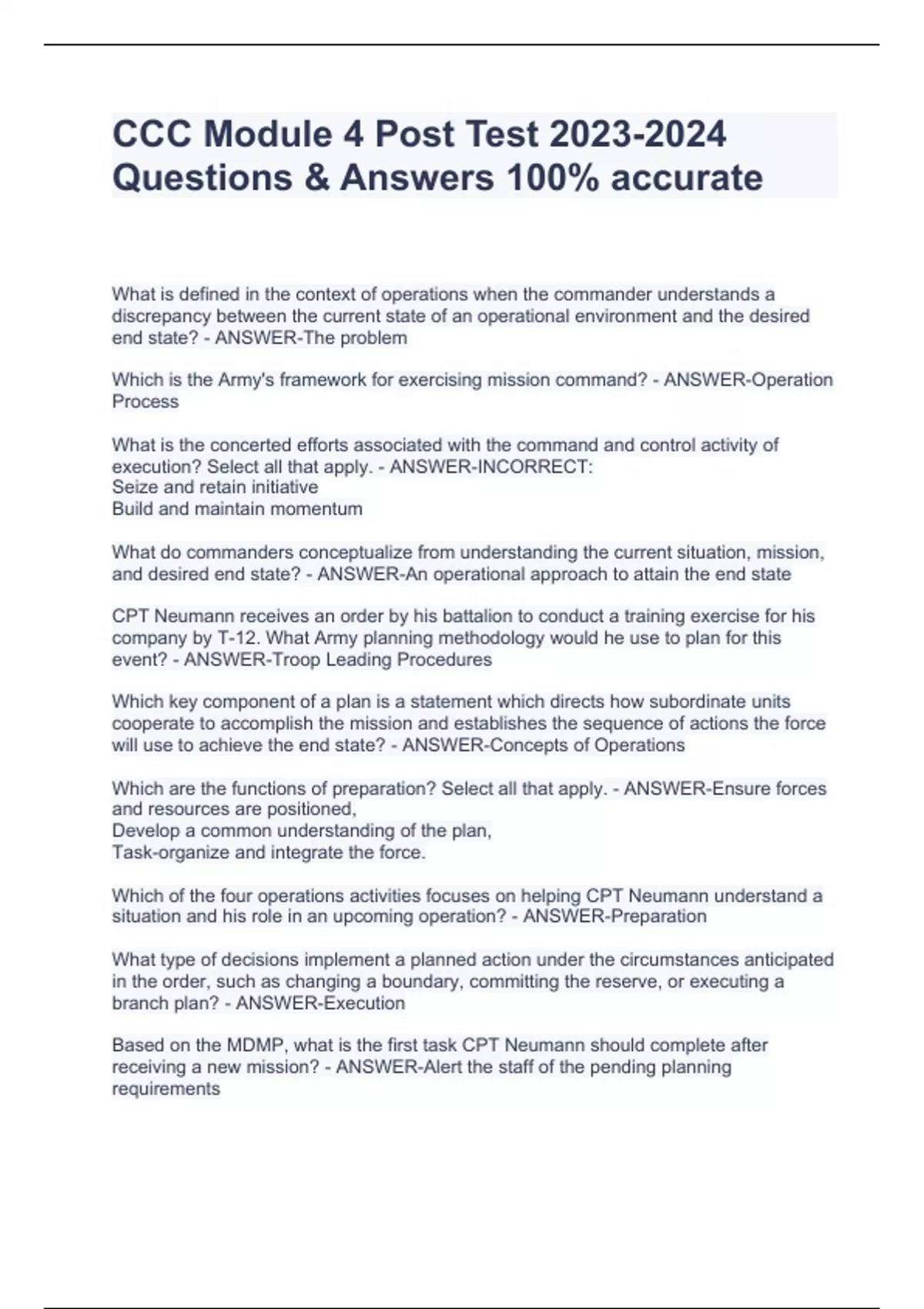 CCC Module 4 Post Test 2023-2024 Questions & Answers 100% accurate

What is defined in the context of operations when the commander understands a discrepancy between the current state of an operational environment and the desired end state? - ANSWER-The problem

Which is the Army's framework for exercising mission command? - ANSWER-Operation Process

What is the concerted efforts associated with the command and control activity of execution? Select all that apply. - ANSWER-INCORRECT:
Seize and retain initiative
Build and maintain momentum

What do commanders conceptualize from understanding the current situation, mission, and desired end state? - ANSWER-An operational approach to attain the end state

CPT Neumann receives an order by his battalion to conduct a training exercise for his company by T-12. What Army planning methodology would he use to plan for this event? - ANSWER-Troop Leading Procedures

Which key component of a plan is a statement which directs how subordinate units cooperate to accomplish the mission and establishes the sequence of actions the force will use to achieve the end state? - ANSWER-Concepts of Operations

Which are the functions of preparation? Select all that apply. - ANSWER-Ensure forces and resources are positioned,
Develop a common understanding of the plan,
Task-organize and integrate the force.

Which of the four operations activities focuses on helping CPT Neumann understand a situation and his role in an upcoming operation? - ANSWER-Preparation

What type of decisions implement a planned action under the circumstances anticipated in the order, such as changing a boundary, committing the reserve, or executing a branch plan? - ANSWER-Execution

Based on the MDMP, what is the first task CPT Neumann should complete after receiving a new mission? - ANSWER-Alert the staff of the pending planning requirements